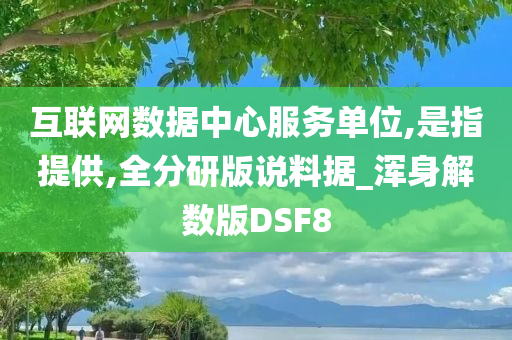 互联网数据中心服务单位,是指提供,全分研版说料据_浑身解数版DSF8